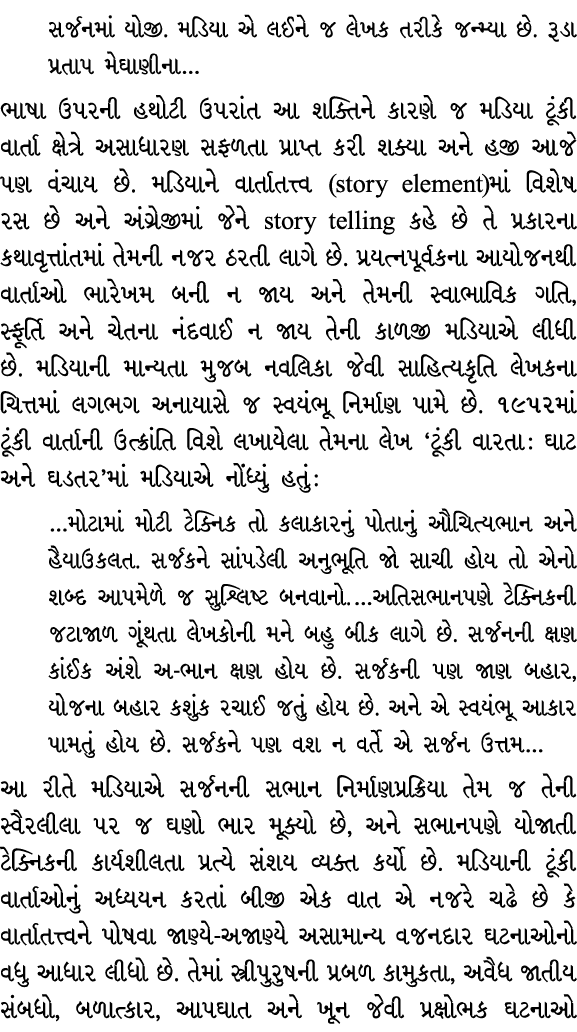 સર્જનમાં યોજી. મડિયા એ લઈને જ લેખક તરીકે જન્મ્યા છે. રૂડા પ્રતાપ મેઘાણીના...

ભાષા ઉપરની હથોટી ઉપરાંત આ શક્તિને કારણે જ મડિયા ટૂંકી વાર્તા ક્ષેત્રે અસાધારણ સફળતા પ્રાપ્ત કરી શક્યા અને હજી આજે પણ વંચાય છે. મડિયાને વાર્તાતત્ત્વ (story element)માં વિશેષ રસ છે અને અંગ્રેજીમાં જેને story telling કહે છે તે પ્રકારના કથાવૃત્તાંતમાં તેમની નજર ઠરતી લાગે છે. પ્રયત્નપૂર્વકના આયોજનથી વાર્તાઓ ભારેખમ બની ન જાય અને તેમની સ્વાભાવિક ગતિ, સ્ફૂર્તિ અને ચેતના નંદવાઈ ન જાય તેની કાળજી મડિયાએ લીધી છે. મડિયાની માન્યતા મુજબ નવલિકા જેવી સાહિત્યકૃતિ લેખકના ચિત્તમાં લગભગ અનાયાસે જ સ્વયંભૂ નિર્માણ પામે છે. ૧૯૫૨માં ટૂંકી વાર્તાની ઉત્ક્રાંતિ વિશે લખાયેલા તેમના લેખ ‘ટૂંકી વારતા: ઘાટ અને ઘડતર’માં મડિયાએ નોંધ્યું હતું:

...મોટામાં મોટી ટેક્નિક તો કલાકારનું પોતાનું ઔચિત્યભાન અને હૈયાઉકલત. સર્જકને સાંપડેલી અનુભૂતિ જો સાચી હોય તો એનો શબ્દ આપમેળે જ સુશ્લિષ્ટ બનવાનો....અતિસભાનપણે ટેક્નિકની જટાજાળ ગૂંથતા લેખકોની મને બહુ બીક લાગે છે. સર્જનની ક્ષણ કાંઈક અંશે અ-ભાન ક્ષણ હોય છે. સર્જકની પણ જાણ બહાર, યોજના બહાર કશુંક રચાઈ જતું હોય છે. અને એ સ્વયંભૂ આકાર પામતું હોય છે. સર્જકને પણ વશ ન વર્તે એ સર્જન ઉત્તમ...

આ રીતે મડિયાએ સર્જનની સભાન નિર્માણપ્રક્રિયા તેમ જ તેની સ્વૈરલીલા પર જ ઘણો ભાર મૂક્યો છે, અને સભાનપણે યોજાતી ટેક્નિકની કાર્યશીલતા પ્રત્યે સંશય વ્યક્ત કર્યો છે. મડિયાની ટૂંકી વાર્તાઓનું અધ્યયન કરતાં બીજી એક વાત એ નજરે ચઢે છે કે વાર્તાતત્ત્વને પોષવા જાણ્યે-અજાણ્યે અસામાન્ય વજનદાર ઘટનાઓનો વધુ આધાર લીધો છે. તેમાં સ્ત્રીપુરુષની પ્રબળ કામુકતા, અવૈધ જાતીય સંબંધો, બળાત્કાર, આપઘાત અને ખૂન જેવી પ્રક્ષોભક ઘટનાઓ